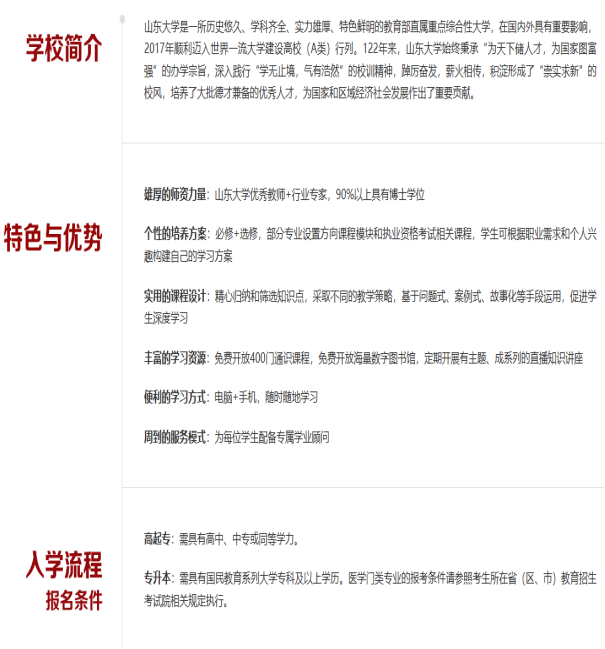 学校简介

山东大学是一所历史悠久、学科齐全、实力雄厚、特色鲜明的教育部直属重点综合性大学，在国内外具有重要影响，2017年顺利迈入世界一流大学建设高校（A类）行列。122年来，山东大学始终秉承“为天下储人才，为国家图富强”的办学宗旨，深入践行“学无止境，气有浩然”的校训精神，踔厉奋发，薪火相传，积淀形成了“崇实求新”的校风，培养了大批德才兼备的优秀人才，为国家和区域经济社会发展作出了重要贡献。

特色与优势

雄厚的师资力量：山东大学优秀教师+行业专家，90%以上具有博士学位

个性的培养方案：必修+选修，部分专业设置方向课程模块和执业资格考试相关课程，学生可根据职业需求和个人兴趣构建自己的学习方案

实用的课程设计：精心归纳和筛选知识点，采取不同的教学策略，基于问题式、案例式、故事化等手段运用，促进学生深度学习

丰富的学习资源：免费开放400门通识课程，免费开放海量数字图书馆，定期开展有主题、成系列的直播知识讲座

便利的学习方式：电脑+手机，随时随地学习

周到的服务模式：为每位学生配备专属学业顾问

入学流程
报名条件

高起专：需具有高中、中专或同等学力。

专升本：需具有国民教育系列大学专科及以上学历。医学门类专业的报考条件请参照考生所在省（区、市）教育招生考试院相关规定执行。